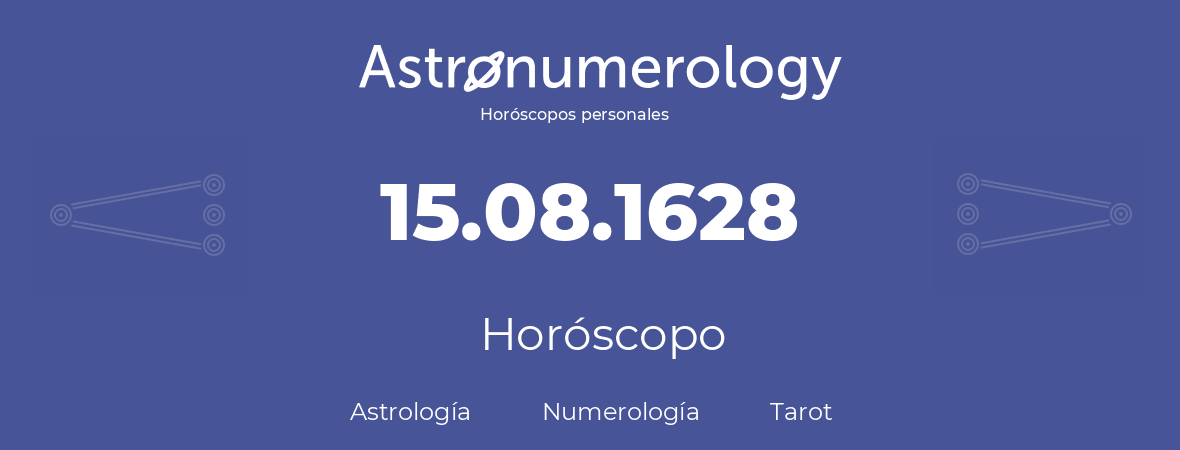 Astronumerology
Horóscopos personales

15.08.1628

Horóscopo

Astrología Numerología Tarot